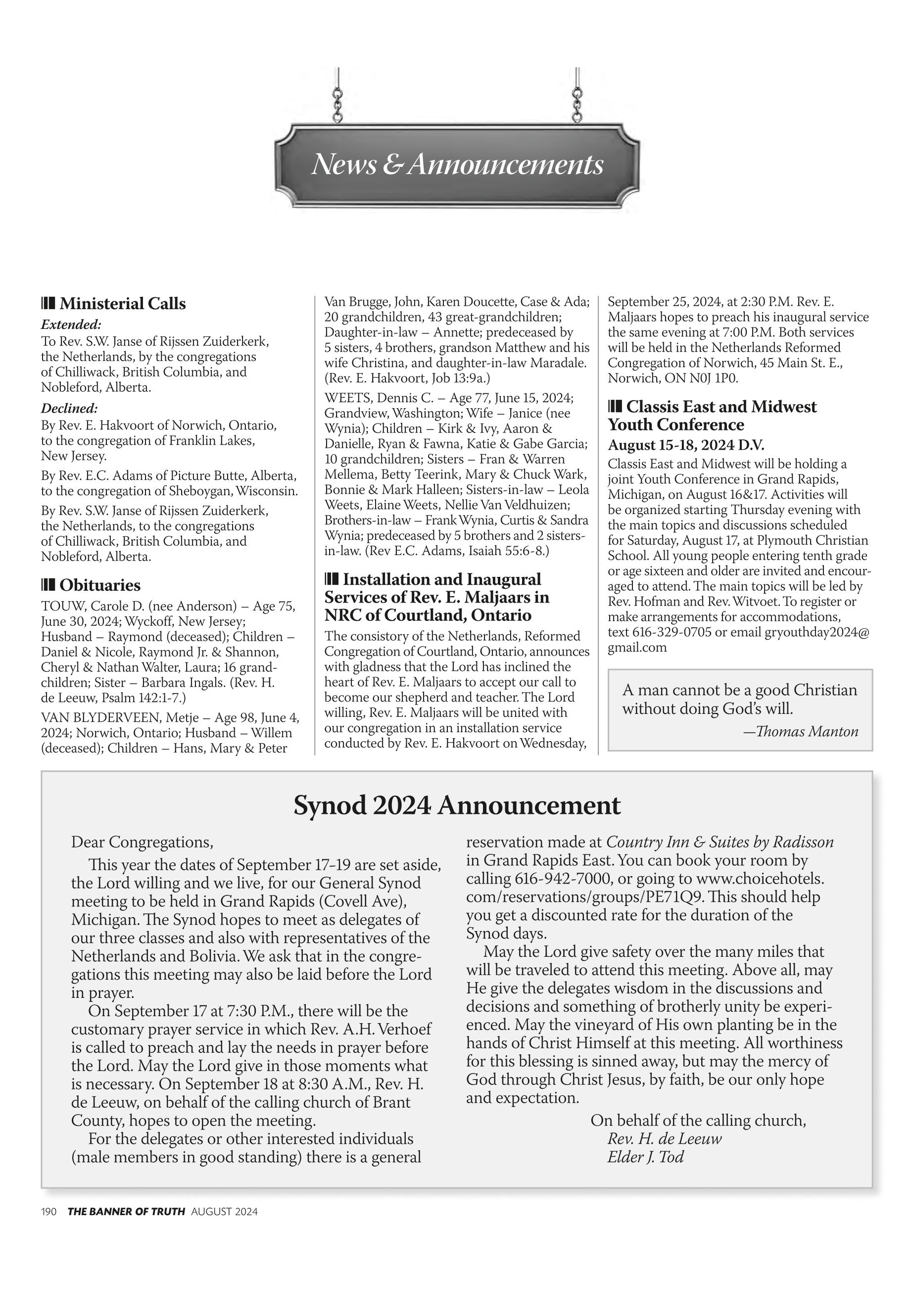 News & Announcements

Ministerial Calls

Extended:
To Rev. S.W. Janse of Rijssen Zuiderkerk, the Netherlands, by the congregations of Chilliwack, British Columbia, and Nobleford, Alberta.

Declined:
By Rev. E. Hakvoort of Norwich, Ontario, to the congregation of Franklin Lakes, New Jersey.

By Rev. E.C. Adams of Picture Butte, Alberta, to the congregation of Sheboygan, Wisconsin.

By Rev. S.W. Janse of Rijssen Zuiderkerk, the Netherlands, to the congregations of Chilliwack, British Columbia, and Nobleford, Alberta.

Obituaries

TOUW, Carole D. (nee Anderson) – Age 75, June 30, 2024; Wyckoff, New Jersey; Husband – Raymond (deceased); Children – Daniel & Nicole, Raymond Jr. & Shannon, Cheryl & Nathan Walter, Laura; 16 grandchildren; Sister – Barbara Ingals. (Rev. H. de Leeuw, Psalm 142:1-7.)

VAN BLYDERVEEN, Metje – Age 98, June 4, 2024; Norwich, Ontario; Husband – Willem (deceased); Children – Hans, Mary & Peter Van Brugge, John, Karen Doucette, Case & Ada; 20 grandchildren, 43 great-grandchildren; Daughter-in-law – Annette; predeceased by 5 sisters, 4 brothers, grandson Matthew and his wife Christina, and daughter-in-law Maradale. (Rev. E. Hakvoort, Job 13:9a.)

WEETS, Dennis C. – Age 77, June 15, 2024; Grandview, Washington; Wife – Janice (nee Wynia); Children – Kirk & Ivy, Aaron & Danielle, Ryan & Fawna, Katie & Gabe Garcia; 10 grandchildren; Sisters – Fran & Warren Mellema, Betty Teerink, Mary & Chuck Wark, Bonnie & Mark Halleen; Sisters-in-law – Leola Weets, Elaine Weets, Nellie Van Veldhuizen; Brothers-in-law – Frank Wynia, Curtis & Sandra Wynia; predeceased by 5 brothers and 2 sisters-in-law. (Rev E.C. Adams, Isaiah 55:6-8.)

Installation and Inaugural Services of Rev. E. Maljaars in NRC of Courtland, Ontario

The consistory of the Netherlands, Reformed Congregation of Courtland, Ontario, announces with gladness that the Lord has inclined the heart of Rev. E. Maljaars to accept our call to become our shepherd and teacher. The Lord willing, Rev. E. Maljaars will be united with our congregation in an installation service conducted by Rev. E. Hakvoort on Wednesday, September 25, 2024, at 2:30 P.M. Rev. E. Maljaars hopes to preach his inaugural service the same evening at 7:00 P.M. Both services will be held in the Netherlands Reformed Congregation of Norwich, 45 Main St. E., Norwich, ON N0J 1P0.

Classis East and Midwest Youth Conference

August 15-18, 2024 D.V.

Classis East and Midwest will be holding a joint Youth Conference in Grand Rapids, Michigan, on August 16&17. Activities will be organized starting Thursday evening with the main topics and discussions scheduled for Saturday, August 17, at Plymouth Christian School. All young people entering tenth grade or age sixteen and older are invited and encouraged to attend. The main topics will be led by Rev. Hofman and Rev. Witvoet. To register or make arrangements for accommodations, text 616-329-0705 or email gryouthday2024@gmail.com

A man cannot be a good Christian without doing God's will.
—Thomas Manton

Synod 2024 Announcement

Dear Congregations,

This year the dates of September 17–19 are set aside, the Lord willing and we live, for our General Synod meeting to be held in Grand Rapids (Covell Ave), Michigan. The Synod hopes to meet as delegates of our three classes and also with representatives of the Netherlands and Bolivia. We ask that in the congregations this meeting may also be laid before the Lord in prayer.

On September 17 at 7:30 P.M., there will be the customary prayer service in which Rev. A.H. Verhoef is called to preach and lay the needs in prayer before the Lord. May the Lord give in those moments what is necessary. On September 18 at 8:30 A.M., Rev. H. de Leeuw, on behalf of the calling church of Brant County, hopes to open the meeting.

For the delegates or other interested individuals (male members in good standing) there is a general reservation made at Country Inn & Suites by Radisson in Grand Rapids East. You can book your room by calling 616-942-7000, or going to www.choicehotels.com/reservations/groups/PE71Q9. This should help you get a discounted rate for the duration of the Synod days.

May the Lord give safety over the many miles that will be traveled to attend this meeting. Above all, may He give the delegates wisdom in the discussions and decisions and something of brotherly unity be experienced. May the vineyard of His own planting be in the hands of Christ Himself at this meeting. All worthiness for this blessing is sinned away, but may the mercy of God through Christ Jesus, by faith, be our only hope and expectation.

On behalf of the calling church,
Rev. H. de Leeuw
Elder J. Tod

190 THE BANNER OF TRUTH AUGUST 2024